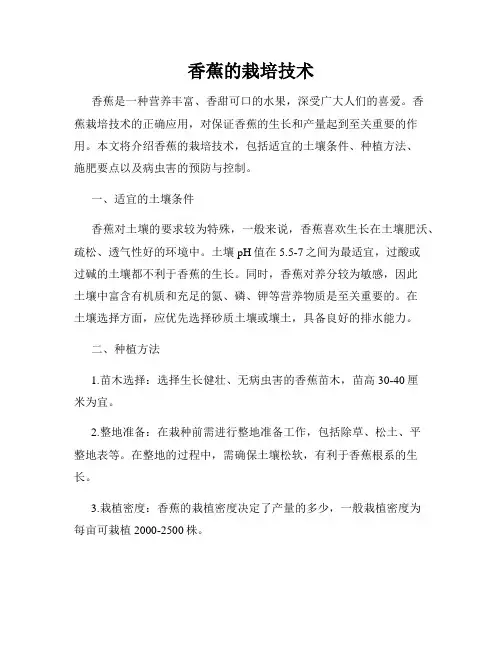 香蕉的栽培技术

香蕉是一种营养丰富、香甜可口的水果，深受广大人们的喜爱。香蕉栽培技术的正确应用，对保证香蕉的生长和产量起到至关重要的作用。本文将介绍香蕉的栽培技术，包括适宜的土壤条件、种植方法、施肥要点以及病虫害的预防与控制。

一、适宜的土壤条件

香蕉对土壤的要求较为特殊，一般来说，香蕉喜欢生长在土壤肥沃、疏松、透气性好的环境中。土壤 pH 值在 5.5-7 之间为最适宜，过酸或过碱的土壤都不利于香蕉的生长。同时，香蕉对养分较为敏感，因此土壤中富含有机质和充足的氮、磷、钾等营养物质是至关重要的。在土壤选择方面，应优先选择砂质土壤或壤土，具备良好的排水能力。

二、种植方法

1.苗木选择：选择生长健壮、无病虫害的香蕉苗木，苗高 30-40 厘米为宜。

2.整地准备：在栽种前需进行整地准备工作，包括除草、松土、平整地表等。在整地的过程中，需确保土壤松软，有利于香蕉根系的生长。

3.栽植密度：香蕉的栽植密度决定了产量的多少，一般栽植密度为每亩可栽植 2000-2500 株。